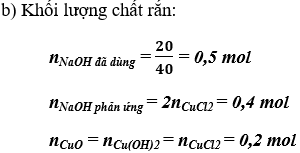 b) Khối lượng chất rắn:

$n_{NaOH\ đã\ dùng} = \frac{20}{40} = 0,5\ mol$

$n_{NaOH\ phản\ ứng} = 2n_{CuCl2} = 0,4\ mol$

$n_{CuO} = n_{Cu(OH)2} = n_{CuCl2} = 0,2\ mol$